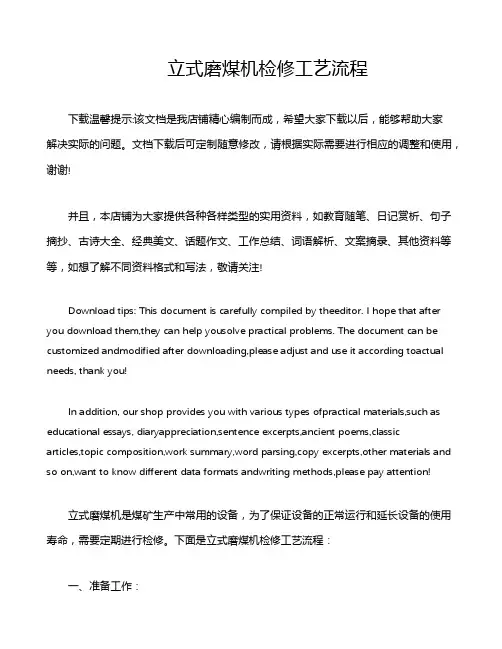 立式磨煤机检修工艺流程

下载温馨提示:该文档是我店铺精心编制而成，希望大家下载以后，能够帮助大家解决实际的问题。文档下载后可定制随意修改，请根据实际需要进行相应的调整和使用，谢谢!

并且，本店铺为大家提供各种各样类型的实用资料，如教育随笔、日记赏析、句子摘抄、古诗大全、经典美文、话题作文、工作总结、词语解析、文案摘录、其他资料等等，如想了解不同资料格式和写法，敬请关注!

Download tips: This document is carefully compiled by theeditor. I hope that after you download them,they can help yousolve practical problems. The document can be customized andmodified after downloading,please adjust and use it according toactual needs, thank you!

In addition, our shop provides you with various types ofpractical materials,such as educational essays, diaryappreciation,sentence excerpts,ancient poems,classic articles,topic composition,work summary,word parsing,copy excerpts,other materials and so on,want to know different data formats andwriting methods,please pay attention!

立式磨煤机是煤矿生产中常用的设备，为了保证设备的正常运行和延长设备的使用寿命，需要定期进行检修。下面是立式磨煤机检修工艺流程：

一、准备工作：